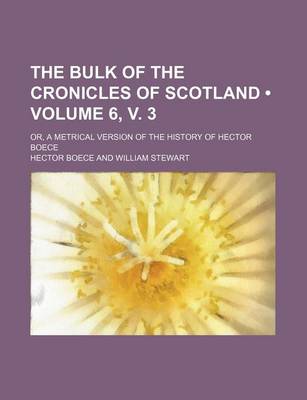 THE BULK OF THE CRONICLES OF SCOTLAND • VOLUME 6, V. 3

OR, A METRICAL VERSION OF THE HISTORY OF HECTOR BOECE

HECTOR BOECE AND WILLIAM STEWART